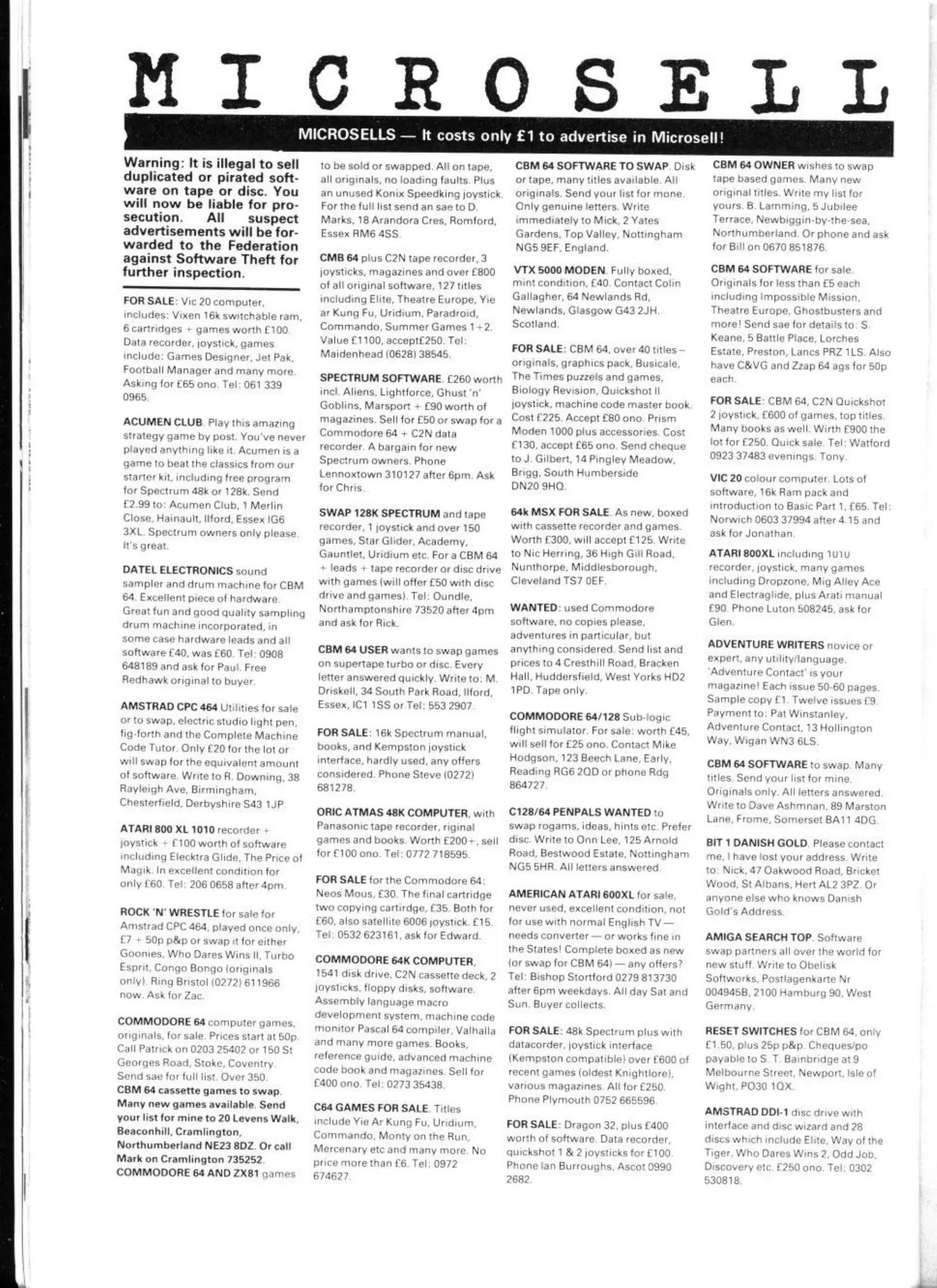 MICROSELL

MICROSELLS — It costs only £1 to advertise in Microsell!

Warning: It is illegal to sell duplicated or pirated software on tape or disc. You will now be liable for prosecution. All suspect advertisements will be forwarded to the Federation against Software Theft for further inspection.

FOR SALE: Vic 20 computer, includes: Vixen 16k switchable ram, 6 cartridges + games worth £100. Data recorder, joystick, games include: Games Designer, Jet Pak, Football Manager and many more. Asking for £65 ono. Tel: 061 339 0965.

ACUMEN CLUB. Play this amazing strategy game by post. You've never played anything like it. Acumen is a game to beat the classics from our starter kit, including free program for Spectrum 48k or 128k. Send £2.99 to: Acumen Club, 1 Merlin Close, Hainault, Ilford, Essex IG6 3XL. Spectrum owners only please. It's great.

DATEL ELECTRONICS sound sampler and drum machine for CBM 64. Excellent piece of hardware. Great fun and good quality sampling drum machine incorporated, in some case hardware leads and all software £40, was £60. Tel: 0908 648189 and ask for Paul. Free Redhawk original to buyer.

AMSTRAD CPC 464 Utilities for sale or to swap, electric studio light pen, fig-forth and the Complete Machine Code Tutor. Only £20 for the lot or will swap for the equivalent amount of software. Write to R. Downing, 38 Rayleigh Ave, Birmingham, Chesterfield, Derbyshire S43 1JP.

ATARI 800 XL 1010 recorder + joystick + £100 worth of software including Elecktra Glide, The Price of Magik. In excellent condition for only £60. Tel: 206 0658 after 4pm.

ROCK 'N' WRESTLE for sale for Amstrad CPC 464, played once only, £7 + 50p p&p or swap it for either Goonies, Who Dares Wins II, Turbo Esprit, Congo Bongo (originals only). Ring Bristol (0272) 611966 now. Ask for Zac.

COMMODORE 64 computer games, originals, for sale. Prices start at 50p. Call Patrick on 0203 25402 or 150 St Georges Road, Stoke, Coventry. Send sae for full list. Over 350.
CBM 64 cassette games to swap. Many new games available. Send your list for mine to 20 Levens Walk, Beaconhill, Cramlington, Northumberland NE23 8DZ. Or call Mark on Cramlington 735252.
COMMODORE 64 AND ZX81 games to be sold or swapped. All on tape, all originals, no loading faults. Plus an unused Konix Speedking joystick. For the full list send an sae to D. Marks, 18 Arandora Cres, Romford, Essex RM6 4SS.

CMB 64 plus C2N tape recorder, 3 joysticks, magazines and over £800 of all original software, 127 titles including Elite, Theatre Europe, Yie ar Kung Fu, Uridium, Paradroid, Commando, Summer Games 1+2. Value £1100, accept£250. Tel: Maidenhead (0628) 38545.

SPECTRUM SOFTWARE. £260 worth incl. Aliens, Lightforce, Ghust 'n' Goblins, Marsport + £90 worth of magazines. Sell for £50 or swap for a Commodore 64 + C2N data recorder. A bargain for new Spectrum owners. Phone Lennoxtown 310127 after 6pm. Ask for Chris.

SWAP 128K SPECTRUM and tape recorder, 1 joystick and over 150 games, Star Glider, Academy, Gauntlet, Uridium etc. For a CBM 64 + leads + tape recorder or disc drive with games (will offer £50 with disc drive and games). Tel: Oundle, Northamptonshire 73520 after 4pm and ask for Rick.

CBM 64 USER wants to swap games on supertape turbo or disc. Every letter answered quickly. Write to: M. Driskell, 34 South Park Road, Ilford, Essex, IC1 1SS or Tel: 553 2907.

FOR SALE: 16k Spectrum manual, books, and Kempston joystick interface, hardly used, any offers considered. Phone Steve (0272) 681278.

ORIC ATMAS 48K COMPUTER, with Panasonic tape recorder, riginal games and books. Worth £200+, sell for £100 ono. Tel: 0772 718595.

FOR SALE for the Commodore 64: Neos Mous, £30. The final cartridge two copying cartirdge, £35. Both for £60, also satellite 6006 joystick. £15. Tel: 0532 623161, ask for Edward.

COMMODORE 64K COMPUTER, 1541 disk drive, C2N cassette deck, 2 joysticks, floppy disks, software. Assembly language macro development system, machine code monitor Pascal 64 compiler, Valhalla and many more games. Books, reference guide, advanced machine code book and magazines. Sell for £400 ono. Tel: 0273 35438.

C64 GAMES FOR SALE. Titles include Yie Ar Kung Fu, Uridium, Commando, Monty on the Run, Mercenary etc and many more. No price more than £6. Tel: 0972 674627.

CBM 64 SOFTWARE TO SWAP. Disk or tape, many titles available. All originals. Send your list for mone. Only genuine letters. Write immediately to Mick, 2 Yates Gardens, Top Valley, Nottingham NG5 9EF, England.

VTX 5000 MODEN. Fully boxed, mint condition, £40. Contact Colin Gallagher, 64 Newlands Rd, Newlands, Glasgow G43 2JH. Scotland.

FOR SALE: CBM 64, over 40 titles – originals, graphics pack, Busicale, The Times puzzels and games, Biology Revision, Quickshot II joystick, machine code master book. Cost £225. Accept £80 ono. Prism Moden 1000 plus accessories. Cost £130, accept £65 ono. Send cheque to J. Gilbert, 14 Pingley Meadow, Brigg, South Humberside DN20 9HQ.

64k MSX FOR SALE. As new, boxed with cassette recorder and games. Worth £300, will accept £125. Write to Nic Herring, 36 High Gill Road, Nunthorpe, Middlesborough, Cleveland TS7 0EF.

WANTED: used Commodore software, no copies please, adventures in particular, but anything considered. Send list and prices to 4 Cresthill Road, Bracken Hall, Huddersfield, West Yorks HD2 1PD. Tape only.

COMMODORE 64/128 Sub-logic flight simulator. For sale: worth £45, will sell for £25 ono. Contact Mike Hodgson, 123 Beech Lane, Early, Reading RG6 2QD or phone Rdg 864727.

C128/64 PENPALS WANTED to swap rogams, ideas, hints etc. Prefer disc. Write to Onn Lee, 125 Arnold Road, Bestwood Estate, Nottingham NG5 5HR. All letters answered.

AMERICAN ATARI 600XL for sale, never used, excellent condition, not for use with normal English TV — needs converter — or works fine in the States! Complete boxed as new (or swap for CBM 64) — any offers? Tel: Bishop Stortford 0279 813730 after 6pm weekdays. All day Sat and Sun. Buyer collects.

FOR SALE: 48k Spectrum plus with datacorder, joystick interface (Kempston compatible) over £600 of recent games (oldest Knightlore), various magazines. All for £250. Phone Plymouth 0752 665596.

FOR SALE: Dragon 32, plus £400 worth of software. Data recorder, quickshot 1 & 2 joysticks for £100. Phone Ian Burroughs, Ascot 0990 2682.

CBM 64 OWNER wishes to swap tape based games. Many new original titles. Write my list for yours. B. Lamming, 5 Jubilee Terrace, Newbiggin-by-the-sea, Northumberland. Or phone and ask for Bill on 0670 851876.

CBM 64 SOFTWARE for sale. Originals for less than £5 each including Impossible Mission, Theatre Europe, Ghostbusters and more! Send sae for details to: S. Keane, 5 Battle Place, Lorches Estate, Preston, Lancs PRZ 1LS. Also have C&VG and Zzap 64 ags for 50p each.

FOR SALE: CBM 64, C2N Quickshot 2 joystick, £600 of games, top titles. Many books as well. Wirth £900 the lot for £250. Quick sale. Tel: Watford 0923 37483 evenings. Tony.

VIC 20 colour computer. Lots of software, 16k Ram pack and introduction to Basic Part 1, £65. Tel: Norwich 0603 37994 after 4.15 and ask for Jonathan.

ATARI 800XL including 1010 recorder, joystick, many games including Dropzone, Mig Alley Ace and Electraglide, plus Arati manual £90. Phone Luton 508245, ask for Glen.

ADVENTURE WRITERS novice or expert, any utility/language. 'Adventure Contact' is your magazine! Each issue 50-60 pages. Sample copy £1. Twelve issues £9. Payment to: Pat Winstanley, Adventure Contact, 13 Hollington Way, Wigan WN3 6LS.

CBM 64 SOFTWARE to swap. Many titles. Send your list for mine. Originals only. All letters answered. Write to Dave Ashmnan, 89 Marston Lane, Frome, Somerset BA11 4DG.

BIT 1 DANISH GOLD. Please contact me, I have lost your address. Write to: Nick, 47 Oakwood Road, Bricket Wood, St Albans, Hert AL2 3PZ. Or anyone else who knows Danish Gold's Address.

AMIGA SEARCH TOP. Software swap partners all over the world for new stuff. Write to Obelisk Softworks, Postlagenkarte Nr 004945B, 2100 Hamburg 90, West Germany.

RESET SWITCHES for CBM 64, only £1.50, plus 25p p&p. Cheques/po payable to S. T. Bainbridge at 9 Melbourne Street, Newport, Isle of Wight, PO30 1QX.

AMSTRAD DDI-1 disc drive with interface and disc wizard and 28 discs which include Elite, Way of the Tiger, Who Dares Wins 2, Odd Job, Discovery etc. £250 ono. Tel: 0302 530818.